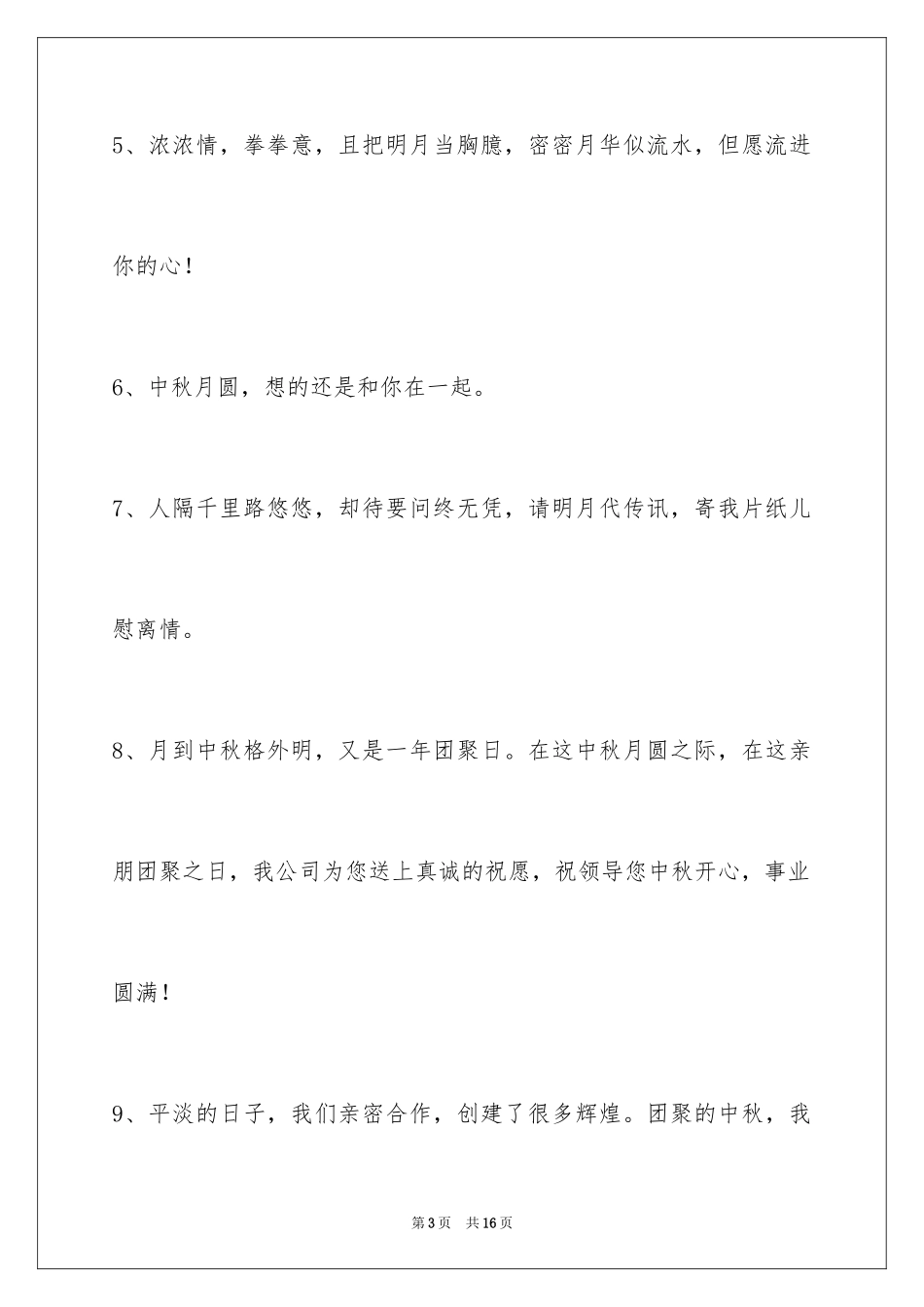 5、浓浓情，拳拳意，且把明月当胸臆，密密月华似流水，但愿流进你的心！

6、中秋月圆，想的还是和你在一起。

7、人隔千里路悠悠，却待要问终无凭，请明月代传讯，寄我片纸儿慰离情。

8、月到中秋格外明，又是一年团聚日。在这中秋月圆之际，在这亲朋团聚之日，我公司为您送上真诚的祝愿，祝领导您中秋开心，事业圆满！

9、平淡的日子，我们亲密合作，创建了很多辉煌。团聚的中秋，我

第3页　共16页